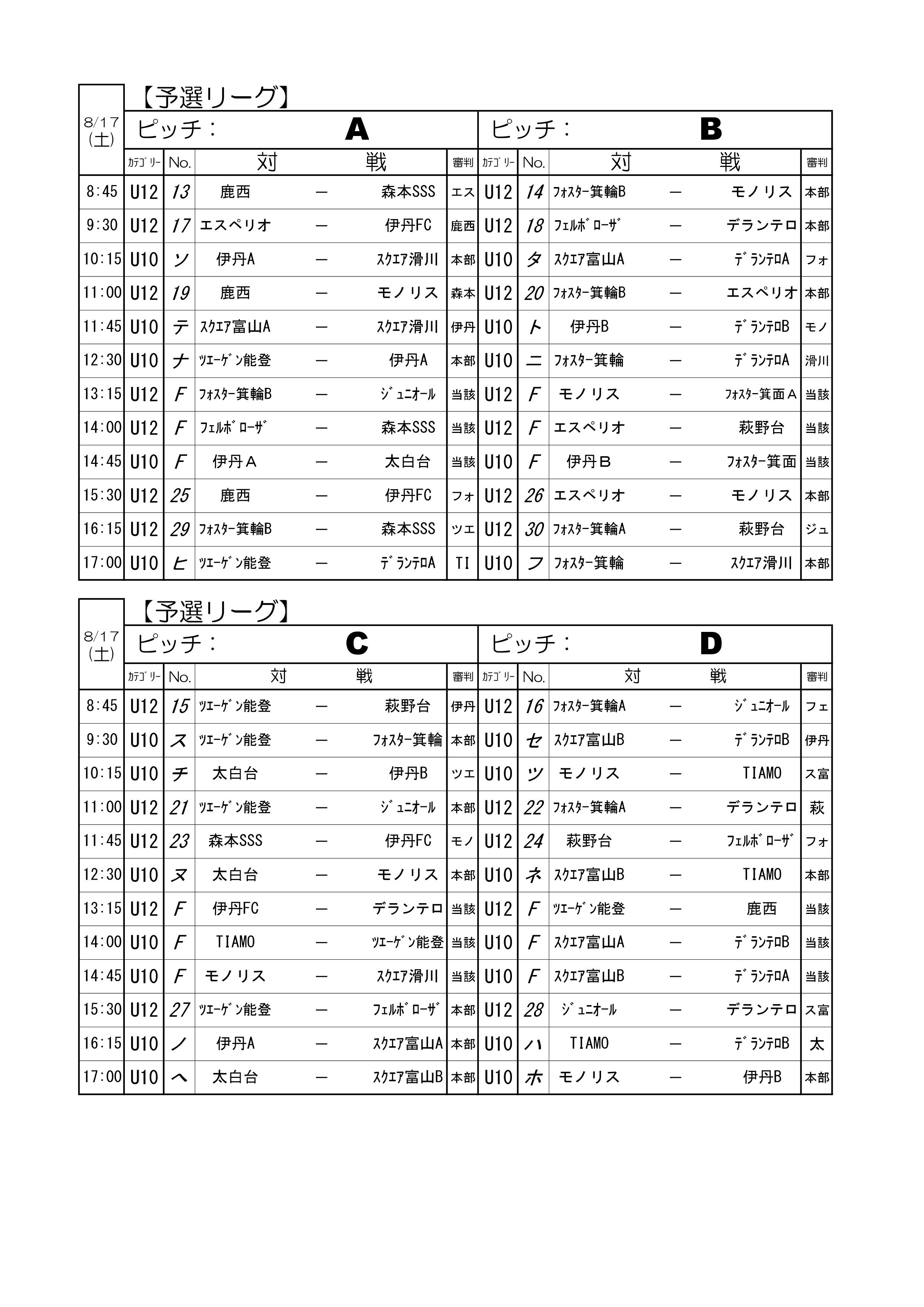 【予選リーグ】

| 8/17 (土) | ピッチ： | | A | | | | ピッチ： | | B | | | |
|---|---|---|---|---|---|---|---|---|---|---|---|---|
| | ｶﾃｺﾞﾘｰ | No. | 対 | | 戦 | 審判 | ｶﾃｺﾞﾘｰ | No. | 対 | | 戦 | 審判 |
| 8:45 | U12 | 13 | 鹿西 | ― | 森本SSS | エス | U12 | 14 | ﾌｫｽﾀｰ箕輪B | ― | モノリス | 本部 |
| 9:30 | U12 | 17 | エスペリオ | ― | 伊丹FC | 鹿西 | U12 | 18 | ﾌｪﾙﾎﾞﾛｰｻﾞ | ― | デランテロ | 本部 |
| 10:15 | U10 | ソ | 伊丹A | ― | ｽｸｴｱ滑川 | 本部 | U10 | タ | ｽｸｴｱ富山A | ― | ﾃﾞﾗﾝﾃﾛA | フォ |
| 11:00 | U12 | 19 | 鹿西 | ― | モノリス | 森本 | U12 | 20 | ﾌｫｽﾀｰ箕輪B | ― | エスペリオ | 本部 |
| 11:45 | U10 | テ | ｽｸｴｱ富山A | ― | ｽｸｴｱ滑川 | 伊丹 | U10 | ト | 伊丹B | ― | ﾃﾞﾗﾝﾃﾛB | モノ |
| 12:30 | U10 | ナ | ﾂｴｰｹﾞﾝ能登 | ― | 伊丹A | 本部 | U10 | ニ | ﾌｫｽﾀｰ箕輪 | ― | ﾃﾞﾗﾝﾃﾛA | 滑川 |
| 13:15 | U12 | F | ﾌｫｽﾀｰ箕輪B | ― | ｼﾞｭﾆｵｰﾙ | 当該 | U12 | F | モノリス | ― | ﾌｫｽﾀｰ箕面Ａ | 当該 |
| 14:00 | U12 | F | ﾌｪﾙﾎﾞﾛｰｻﾞ | ― | 森本SSS | 当該 | U12 | F | エスペリオ | ― | 萩野台 | 当該 |
| 14:45 | U10 | F | 伊丹Ａ | ― | 太白台 | 当該 | U10 | F | 伊丹Ｂ | ― | ﾌｫｽﾀｰ箕面 | 当該 |
| 15:30 | U12 | 25 | 鹿西 | ― | 伊丹FC | フォ | U12 | 26 | エスペリオ | ― | モノリス | 本部 |
| 16:15 | U12 | 29 | ﾌｫｽﾀｰ箕輪B | ― | 森本SSS | ツエ | U12 | 30 | ﾌｫｽﾀｰ箕輪A | ― | 萩野台 | ジュ |
| 17:00 | U10 | ヒ | ﾂｴｰｹﾞﾝ能登 | ― | ﾃﾞﾗﾝﾃﾛA | TI | U10 | フ | ﾌｫｽﾀｰ箕輪 | ― | ｽｸｴｱ滑川 | 本部 |

【予選リーグ】

| 8/17 (土) | ピッチ： | | C | | | | ピッチ： | | D | | | |
|---|---|---|---|---|---|---|---|---|---|---|---|---|
| | ｶﾃｺﾞﾘｰ | No. | 対 | | 戦 | 審判 | ｶﾃｺﾞﾘｰ | No. | 対 | | 戦 | 審判 |
| 8:45 | U12 | 15 | ﾂｴｰｹﾞﾝ能登 | ― | 萩野台 | 伊丹 | U12 | 16 | ﾌｫｽﾀｰ箕輪A | ― | ｼﾞｭﾆｵｰﾙ | フェ |
| 9:30 | U10 | ス | ﾂｴｰｹﾞﾝ能登 | ― | ﾌｫｽﾀｰ箕輪 | 本部 | U10 | セ | ｽｸｴｱ富山B | ― | ﾃﾞﾗﾝﾃﾛB | 伊丹 |
| 10:15 | U10 | チ | 太白台 | ― | 伊丹B | ツエ | U10 | ツ | モノリス | ― | TIAMO | ス富 |
| 11:00 | U12 | 21 | ﾂｴｰｹﾞﾝ能登 | ― | ｼﾞｭﾆｵｰﾙ | 本部 | U12 | 22 | ﾌｫｽﾀｰ箕輪A | ― | デランテロ | 萩 |
| 11:45 | U12 | 23 | 森本SSS | ― | 伊丹FC | モノ | U12 | 24 | 萩野台 | ― | ﾌｪﾙﾎﾞﾛｰｻﾞ | フォ |
| 12:30 | U10 | ヌ | 太白台 | ― | モノリス | 本部 | U10 | ネ | ｽｸｴｱ富山B | ― | TIAMO | 本部 |
| 13:15 | U12 | F | 伊丹FC | ― | デランテロ | 当該 | U12 | F | ﾂｴｰｹﾞﾝ能登 | ― | 鹿西 | 当該 |
| 14:00 | U10 | F | TIAMO | ― | ﾂｴｰｹﾞﾝ能登 | 当該 | U10 | F | ｽｸｴｱ富山A | ― | ﾃﾞﾗﾝﾃﾛB | 当該 |
| 14:45 | U10 | F | モノリス | ― | ｽｸｴｱ滑川 | 当該 | U10 | F | ｽｸｴｱ富山B | ― | ﾃﾞﾗﾝﾃﾛA | 当該 |
| 15:30 | U12 | 27 | ﾂｴｰｹﾞﾝ能登 | ― | ﾌｪﾙﾎﾞﾛｰｻﾞ | 本部 | U12 | 28 | ｼﾞｭﾆｵｰﾙ | ― | デランテロ | ス富 |
| 16:15 | U10 | ノ | 伊丹A | ― | ｽｸｴｱ富山A | 本部 | U10 | ハ | TIAMO | ― | ﾃﾞﾗﾝﾃﾛB | 太 |
| 17:00 | U10 | ヘ | 太白台 | ― | ｽｸｴｱ富山B | 本部 | U10 | ホ | モノリス | ― | 伊丹B | 本部 |